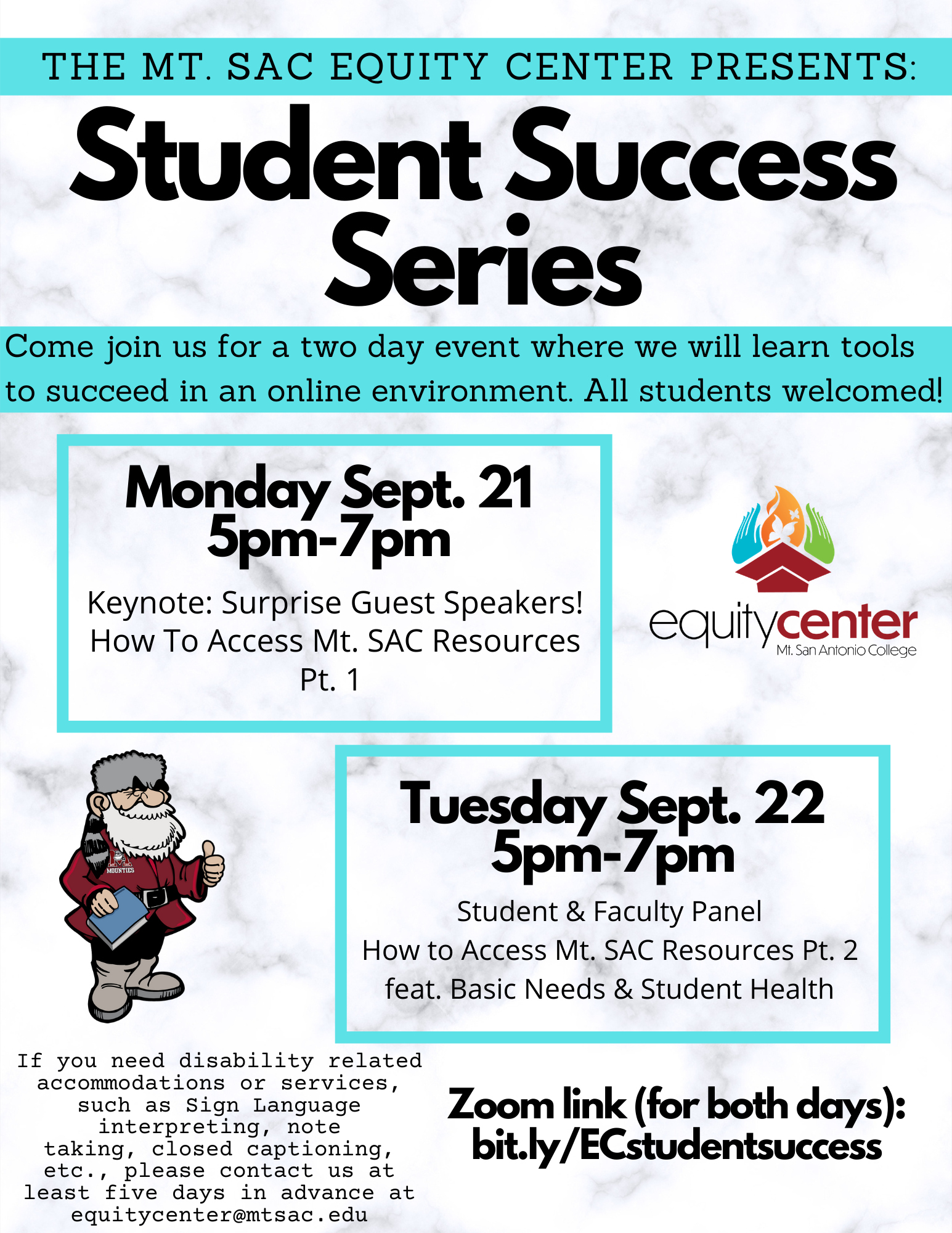 THE MT. SAC EQUITY CENTER PRESENTS:

Student Success Series

Come join us for a two day event where we will learn tools to succeed in an online environment. All students welcomed!

Monday Sept. 21
5pm-7pm

Keynote: Surprise Guest Speakers!
How To Access Mt. SAC Resources Pt. 1

equitycenter
Mt. San Antonio College

MOUNTIES

Tuesday Sept. 22
5pm-7pm

Student & Faculty Panel
How to Access Mt. SAC Resources Pt. 2
feat. Basic Needs & Student Health

If you need disability related accommodations or services, such as Sign Language interpreting, note taking, closed captioning, etc., please contact us at least five days in advance at equitycenter@mtsac.edu

Zoom link (for both days):
bit.ly/ECstudentsuccess